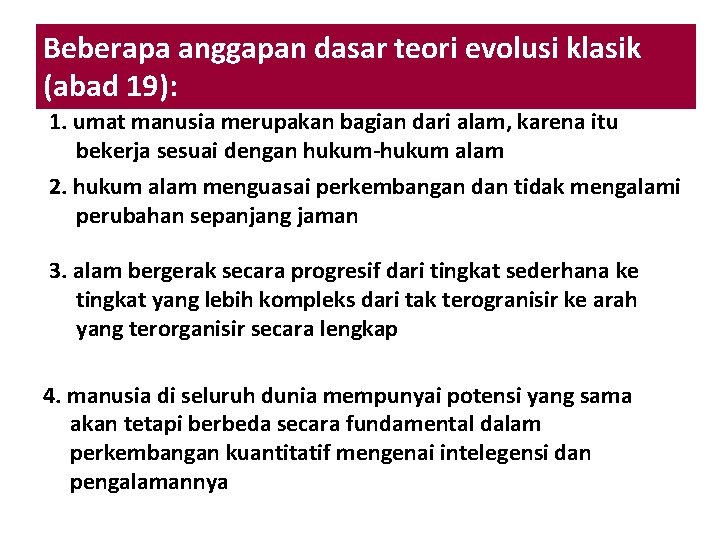 Beberapa anggapan dasar teori evolusi klasik (abad 19):

1. umat manusia merupakan bagian dari alam, karena itu bekerja sesuai dengan hukum-hukum alam

2. hukum alam menguasai perkembangan dan tidak mengalami perubahan sepanjang jaman

3. alam bergerak secara progresif dari tingkat sederhana ke tingkat yang lebih kompleks dari tak terogranisir ke arah yang terorganisir secara lengkap

4. manusia di seluruh dunia mempunyai potensi yang sama akan tetapi berbeda secara fundamental dalam perkembangan kuantitatif mengenai intelegensi dan pengalamannya